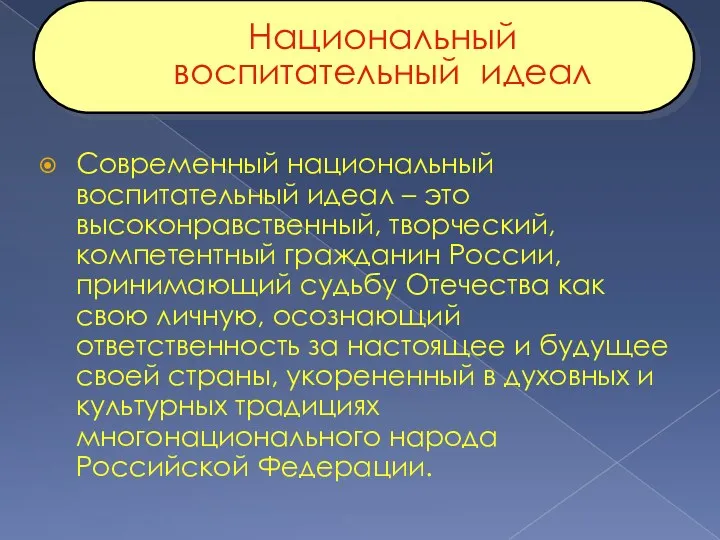 Национальный воспитательный идеал

Современный национальный воспитательный идеал – это высоконравственный, творческий, компетентный гражданин России, принимающий судьбу Отечества как свою личную, осознающий ответственность за настоящее и будущее своей страны, укорененный в духовных и культурных традициях многонационального народа Российской Федерации.